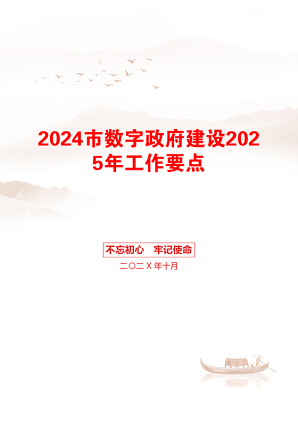 2024市数字政府建设2025年工作要点

不忘初心　牢记使命

二〇二X年十月